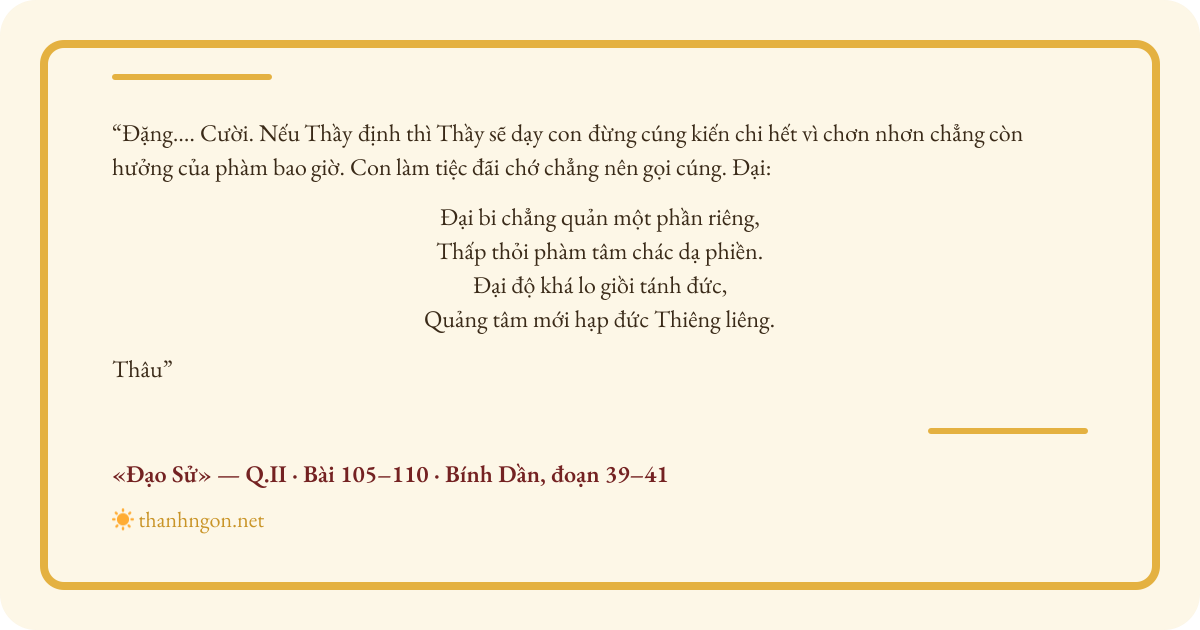 "Đặng.... Cười. Nếu Thầy định thì Thầy sẽ dạy con đừng cúng kiến chi hết vì chơn nhơn chẳng còn hưởng của phàm bao giờ. Con làm tiệc đãi chớ chẳng nên gọi cúng. Đại:

Đại bi chẳng quản một phần riêng,
Thấp thỏi phàm tâm chác dạ phiền.
Đại độ khá lo giồi tánh đức,
Quảng tâm mới hạp đức Thiêng liêng.

Thâu"

«Đạo Sử» — Q.II · Bài 105–110 · Bính Dần, đoạn 39–41

thanhngon.net